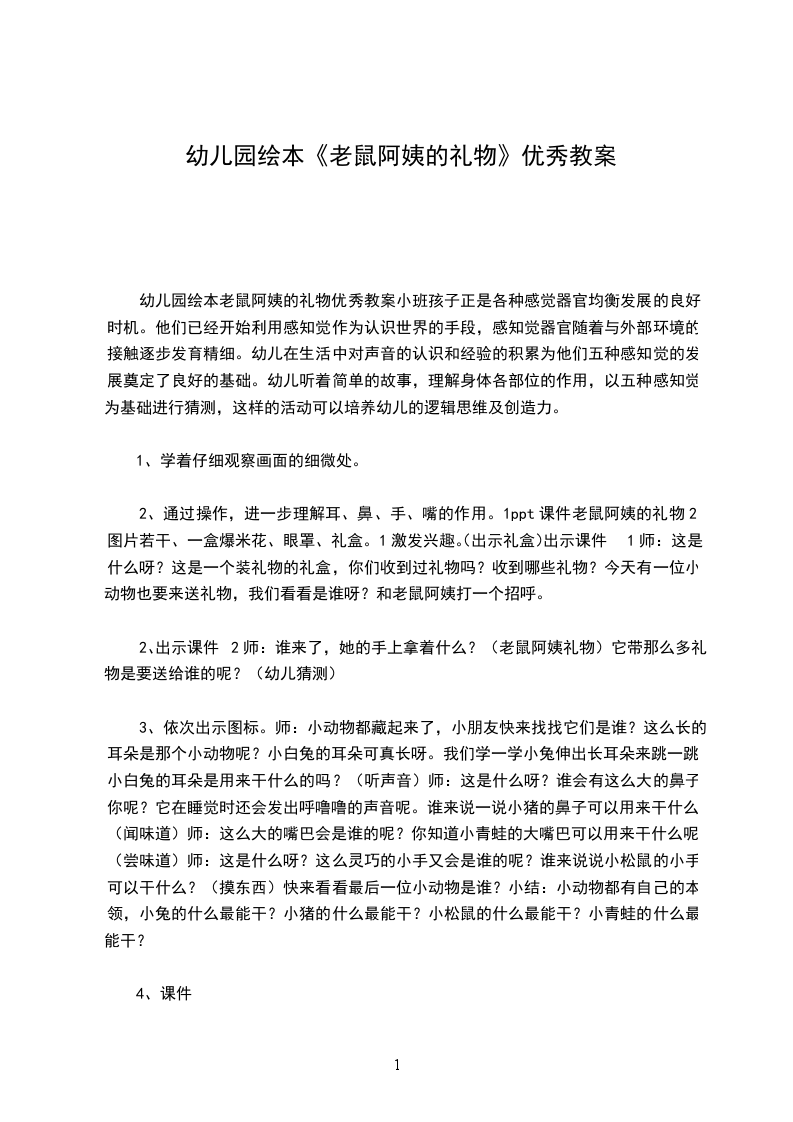 幼儿园绘本《老鼠阿姨的礼物》优秀教案

幼儿园绘本老鼠阿姨的礼物优秀教案小班孩子正是各种感觉器官均衡发展的良好时机。他们已经开始利用感知觉作为认识世界的手段，感知觉器官随着与外部环境的接触逐步发育精细。幼儿在生活中对声音的认识和经验的积累为他们五种感知觉的发展奠定了良好的基础。幼儿听着简单的故事，理解身体各部位的作用，以五种感知觉为基础进行猜测，这样的活动可以培养幼儿的逻辑思维及创造力。

1、学着仔细观察画面的细微处。

2、通过操作，进一步理解耳、鼻、手、嘴的作用。1ppt 课件老鼠阿姨的礼物 2 图片若干、一盒爆米花、眼罩、礼盒。1 激发兴趣。(出示礼盒)出示课件 1 师：这是什么呀？这是一个装礼物的礼盒，你们收到过礼物吗？收到哪些礼物？今天有一位小动物也要来送礼物，我们看看是谁呀？和老鼠阿姨打一个招呼。

2、出示课件 2 师：谁来了，她的手上拿着什么？（老鼠阿姨礼物）它带那么多礼物是要送给谁的呢？（幼儿猜测）

3、依次出示图标。师：小动物都藏起来了，小朋友快来找找它们是谁？这么长的耳朵是那个小动物呢？小白兔的耳朵可真长呀。我们学一学小兔伸出长耳朵来跳一跳小白兔的耳朵是用来干什么的吗？（听声音）师：这是什么呀？谁会有这么大的鼻子你呢？它在睡觉时还会发出呼噜噜的声音呢。谁来说一说小猪的鼻子可以用来干什么（闻味道）师：这么大的嘴巴会是谁的呢？你知道小青蛙的大嘴巴可以用来干什么呢（尝味道）师：这是什么呀？这么灵巧的小手又会是谁的呢？谁来说说小松鼠的小手可以干什么？（摸东西）快来看看最后一位小动物是谁？小结：小动物都有自己的本领，小兔的什么最能干？小猪的什么最能干？小松鼠的什么最能干？小青蛙的什么最能干？

4、课件

1